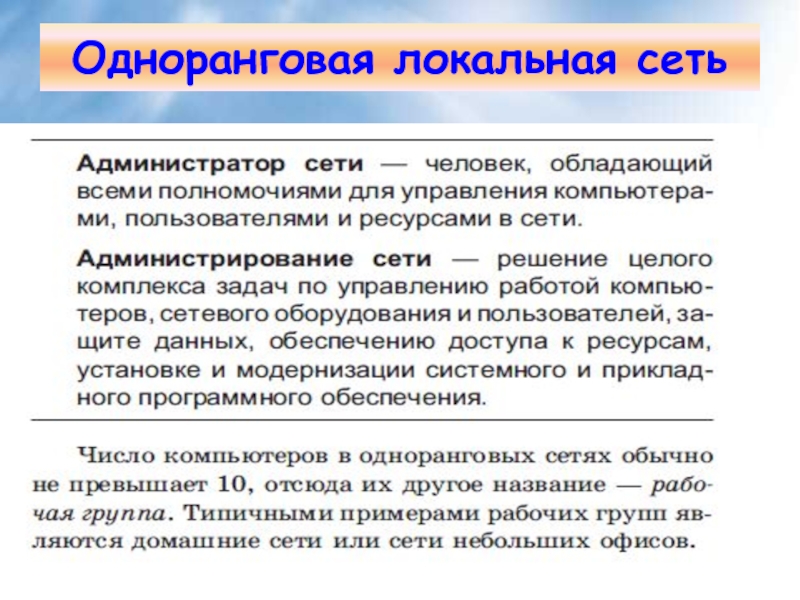 Одноранговая локальная сеть

Администратор сети — человек, обладающий всеми полномочиями для управления компьютерами, пользователями и ресурсами в сети.

Администрирование сети — решение целого комплекса задач по управлению работой компьютеров, сетевого оборудования и пользователей, защите данных, обеспечению доступа к ресурсам, установке и модернизации системного и прикладного программного обеспечения.

Число компьютеров в одноранговых сетях обычно не превышает 10, отсюда их другое название — рабочая группа. Типичными примерами рабочих групп являются домашние сети или сети небольших офисов.